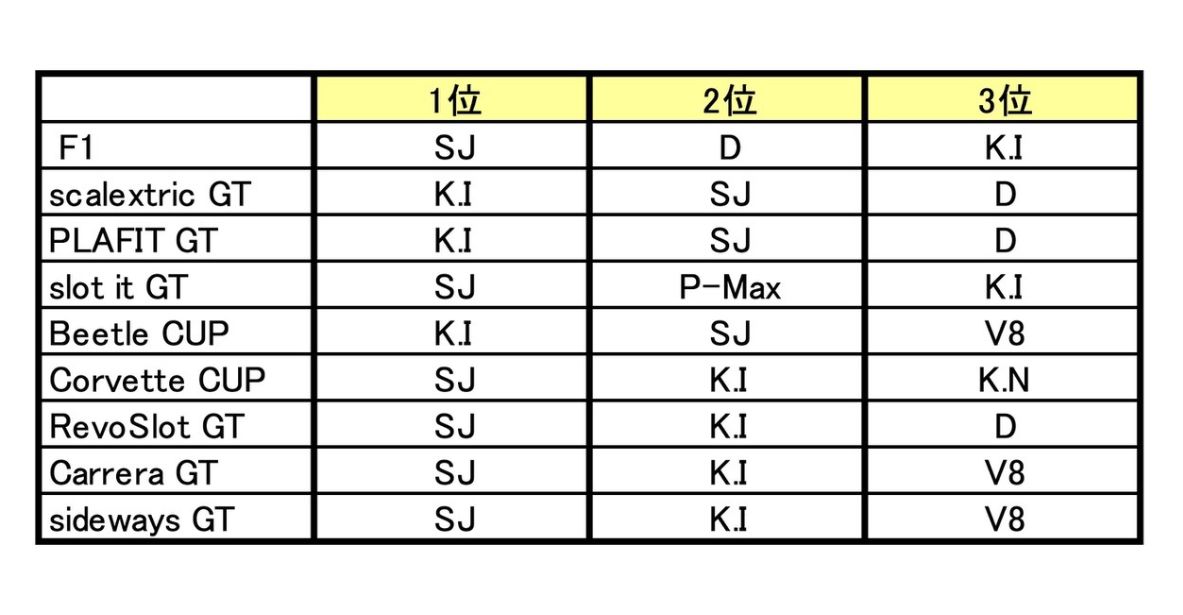 | | 1位 | 2位 | 3位 |
|---|---|---|---|
| F1 | SJ | D | K.I |
| scalextric GT | K.I | SJ | D |
| PLAFIT GT | K.I | SJ | D |
| slot it GT | SJ | P-Max | K.I |
| Beetle CUP | K.I | SJ | V8 |
| Corvette CUP | SJ | K.I | K.N |
| RevoSlot GT | SJ | K.I | D |
| Carrera GT | SJ | K.I | V8 |
| sideways GT | SJ | K.I | V8 |